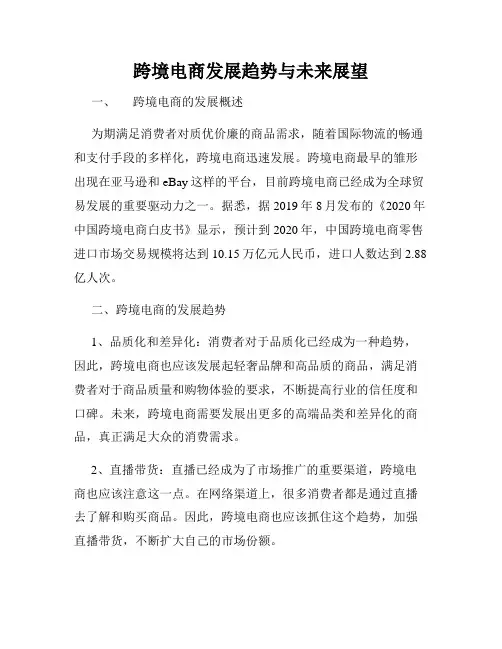 跨境电商发展趋势与未来展望

一、　跨境电商的发展概述

为期满足消费者对质优价廉的商品需求，随着国际物流的畅通和支付手段的多样化，跨境电商迅速发展。跨境电商最早的雏形出现在亚马逊和 eBay 这样的平台，目前跨境电商已经成为全球贸易发展的重要驱动力之一。据悉，据 2019 年 8 月发布的《2020 年中国跨境电商白皮书》显示，预计到 2020 年，中国跨境电商零售进口市场交易规模将达到 10.15 万亿元人民币，进口人数达到 2.88 亿人次。

二、跨境电商的发展趋势

1、品质化和差异化：消费者对于品质化已经成为一种趋势，因此，跨境电商也应该发展起轻奢品牌和高品质的商品，满足消费者对于商品质量和购物体验的要求，不断提高行业的信任度和口碑。未来，跨境电商需要发展出更多的高端品类和差异化的商品，真正满足大众的消费需求。

2、直播带货：直播已经成为了市场推广的重要渠道，跨境电商也应该注意这一点。在网络渠道上，很多消费者都是通过直播去了解和购买商品。因此，跨境电商也应该抓住这个趋势，加强直播带货，不断扩大自己的市场份额。